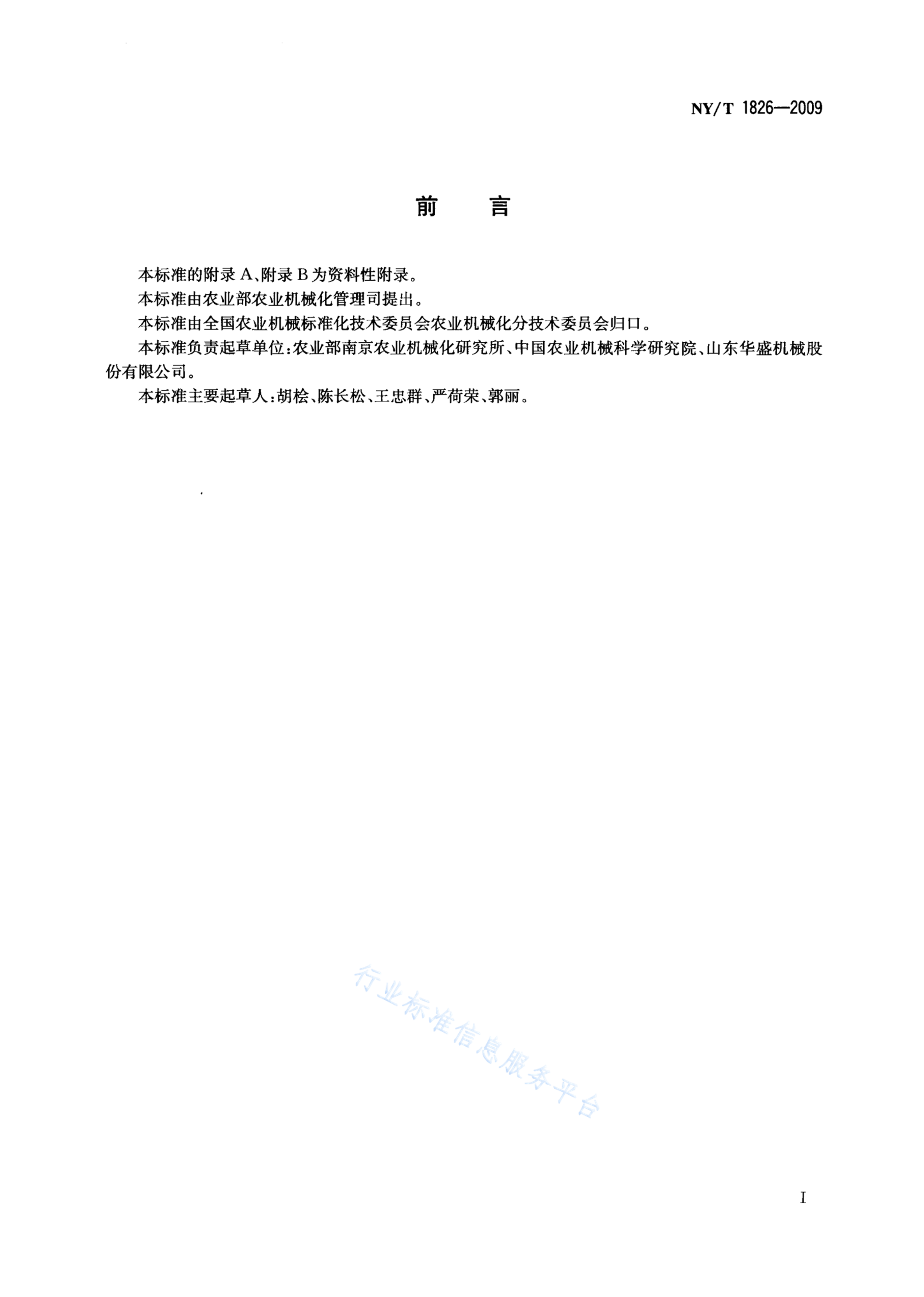 NY/T 1826—2009

前　言

本标准的附录 A、附录 B 为资料性附录。

本标准由农业部农业机械化管理司提出。

本标准由全国农业机械标准化技术委员会农业机械化分技术委员会归口。

本标准负责起草单位：农业部南京农业机械化研究所、中国农业机械科学研究院、山东华盛机械股份有限公司。

本标准主要起草人：胡桧、陈长松、王忠群、严荷荣、郭丽。

行业标准信息服务平台

I